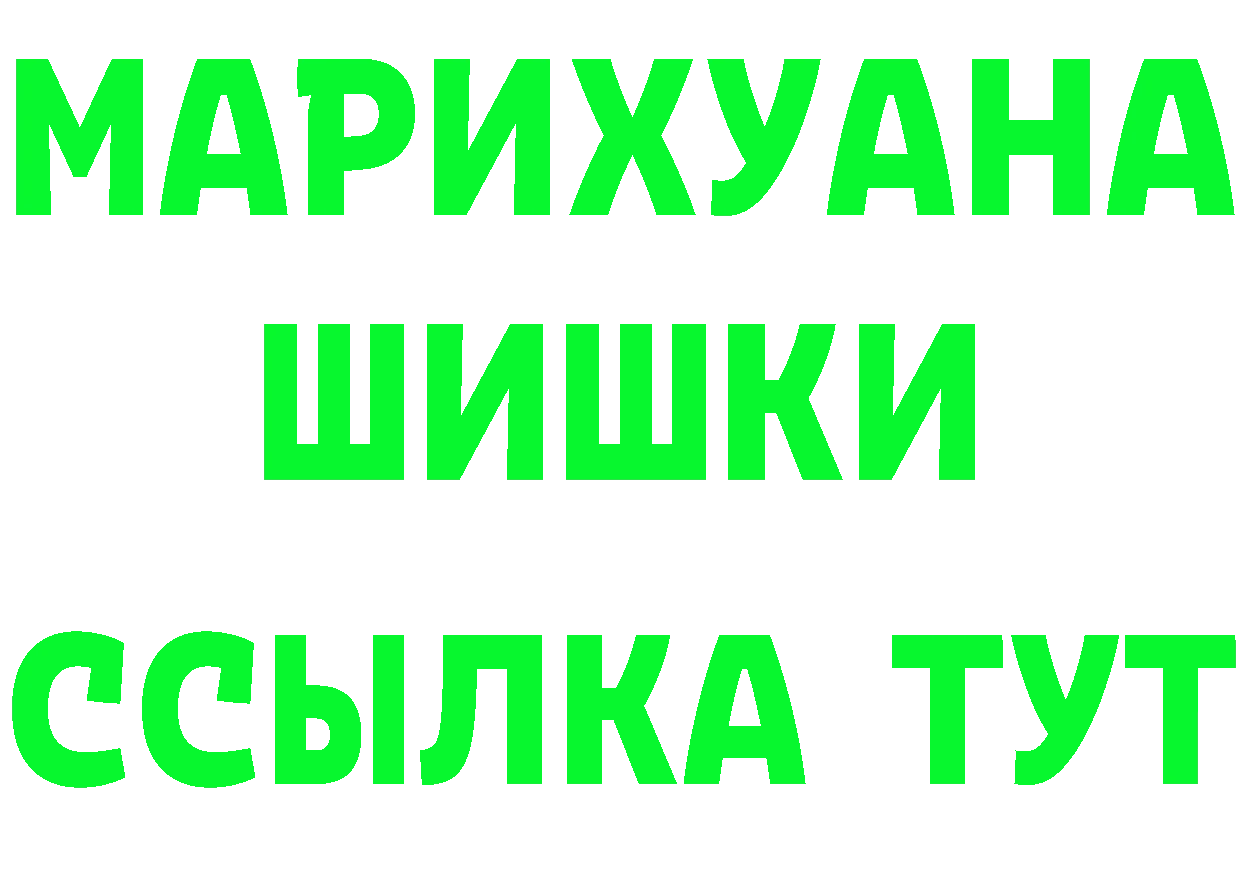 МАРИХУАНА
ШИШКИ
ССЫЛКА ТУТ